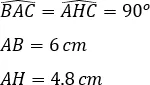 $\widehat{BAC} = \widehat{AHC} = 90^o$

$AB = 6\,cm$

$AH = 4.8\,cm$